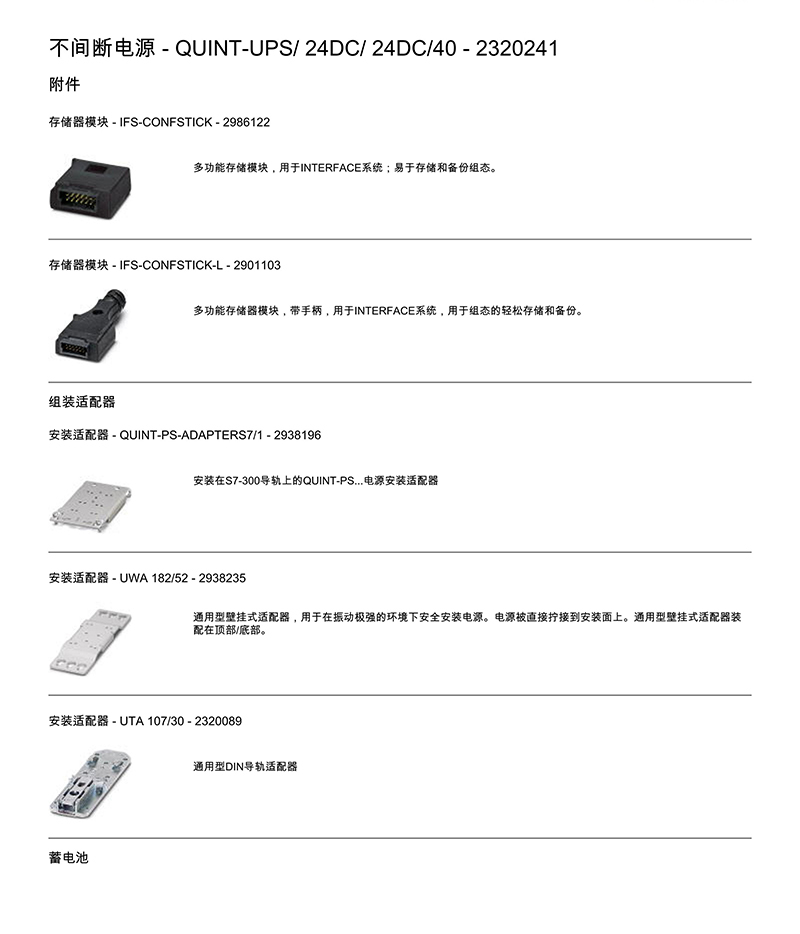 不间断电源 - QUINT-UPS/ 24DC/ 24DC/40 - 2320241

附件

存储器模块 - IFS-CONFSTICK - 2986122

多功能存储模块，用于INTERFACE系统；易于存储和备份组态。

存储器模块 - IFS-CONFSTICK-L - 2901103

多功能存储器模块，带手柄，用于INTERFACE系统，用于组态的轻松存储和备份。

组装适配器

安装适配器 - QUINT-PS-ADAPTERS7/1 - 2938196

安装在S7-300导轨上的QUINT-PS...电源安装适配器

安装适配器 - UWA 182/52 - 2938235

通用型壁挂式适配器，用于在振动极强的环境下安全安装电源。电源被直接拧接到安装面上。通用型壁挂式适配器装配在顶部/底部。

安装适配器 - UTA 107/30 - 2320089

通用型DIN导轨适配器

蓄电池